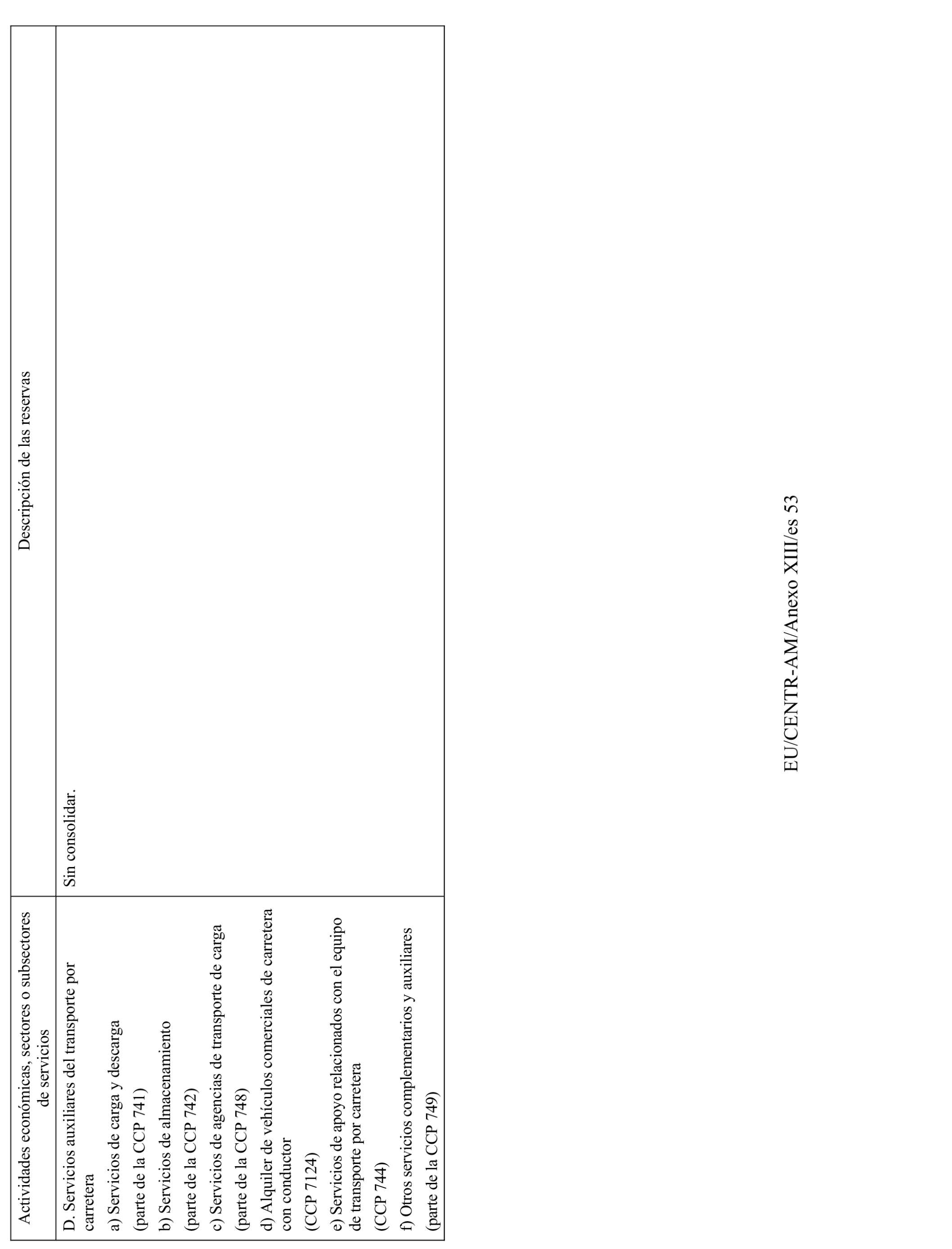 | Actividades económicas, sectores o subsectores de servicios | Descripción de las reservas |
|---|---|
| D. Servicios auxiliares del transporte por carretera<br>a) Servicios de carga y descarga<br>(parte de la CCP 741)<br>b) Servicios de almacenamiento<br>(parte de la CCP 742)<br>c) Servicios de agencias de transporte de carga<br>(parte de la CCP 748)<br>d) Alquiler de vehículos comerciales de carretera con conductor<br>(CCP 7124)<br>e) Servicios de apoyo relacionados con el equipo de transporte por carretera<br>(CCP 744)<br>f) Otros servicios complementarios y auxiliares<br>(parte de la CCP 749) | Sin consolidar. |

EU/CENTR-AM/Anexo XIII/es 53